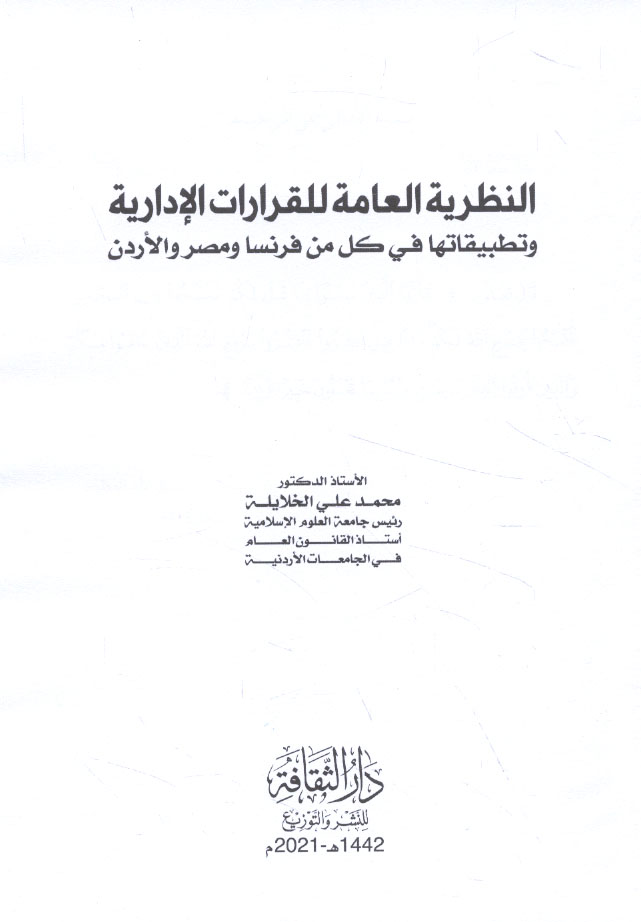 النظرية العامة للقرارات الإدارية
وتطبيقاتها في كل من فرنسا ومصر والأردن

الأستاذ الدكتور
محمد علي الخلايلة
رئيس جامعة العلوم الإسلامية
أستاذ القانون العام
في الجامعات الأردنية

دار الثقافة
للنشر والتوزيع
1442هـ-2021م